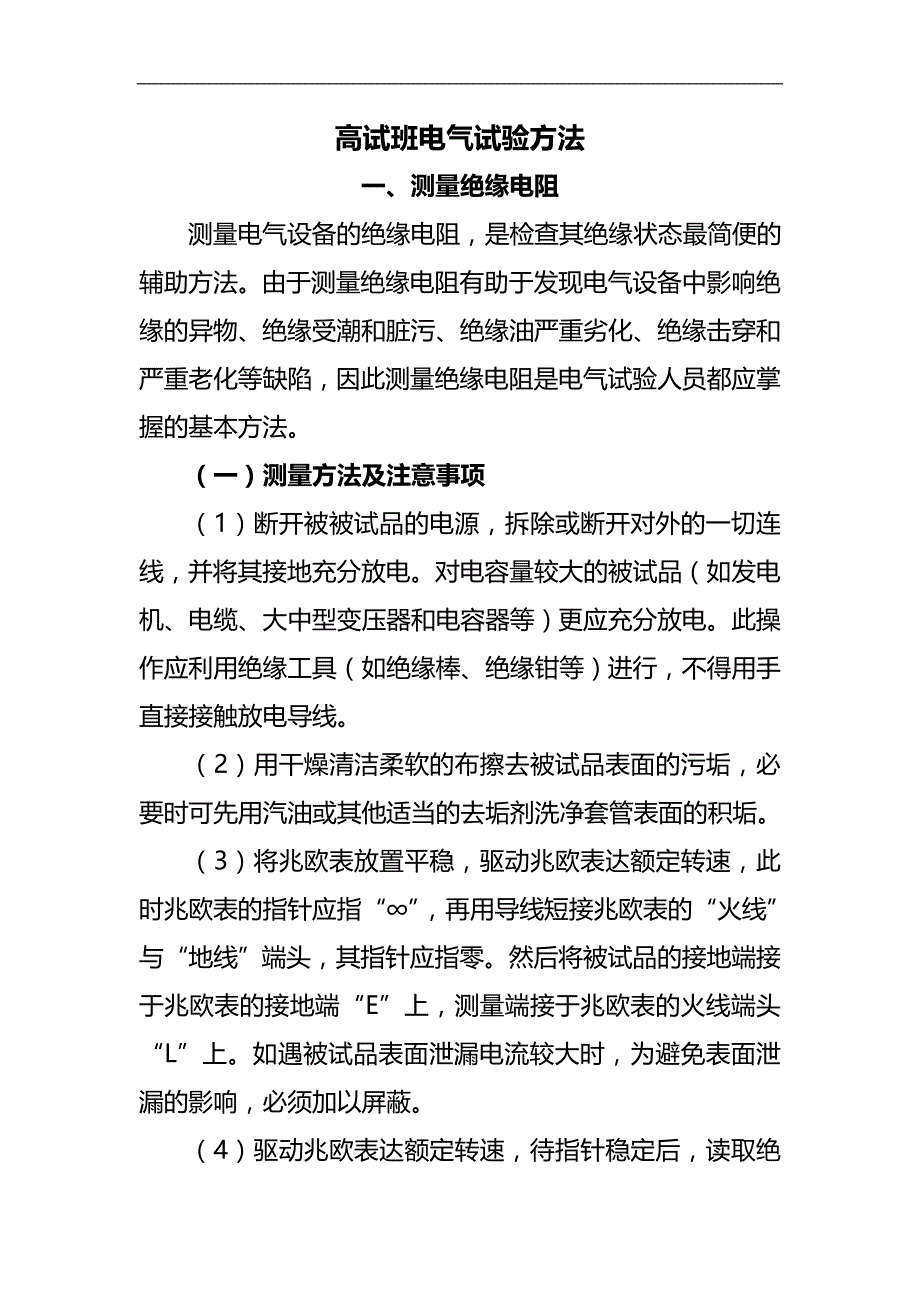 高试班电气试验方法

一、测量绝缘电阻

测量电气设备的绝缘电阻，是检查其绝缘状态最简便的辅助方法。由于测量绝缘电阻有助于发现电气设备中影响绝缘的异物、绝缘受潮和脏污、绝缘油严重劣化、绝缘击穿和严重老化等缺陷，因此测量绝缘电阻是电气试验人员都应掌握的基本方法。

（一）测量方法及注意事项

（1）断开被被试品的电源，拆除或断开对外的一切连线，并将其接地充分放电。对电容量较大的被试品（如发电机、电缆、大中型变压器和电容器等）更应充分放电。此操作应利用绝缘工具（如绝缘棒、绝缘钳等）进行，不得用手直接接触放电导线。

（2）用干燥清洁柔软的布擦去被试品表面的污垢，必要时可先用汽油或其他适当的去垢剂洗净套管表面的积垢。

（3）将兆欧表放置平稳，驱动兆欧表达额定转速，此时兆欧表的指针应指“∞”，再用导线短接兆欧表的“火线”与“地线”端头，其指针应指零。然后将被试品的接地端接于兆欧表的接地端“E”上，测量端接于兆欧表的火线端头“L”上。如遇被试品表面泄漏电流较大时，为避免表面泄漏的影响，必须加以屏蔽。

（4）驱动兆欧表达额定转速，待指针稳定后，读取绝